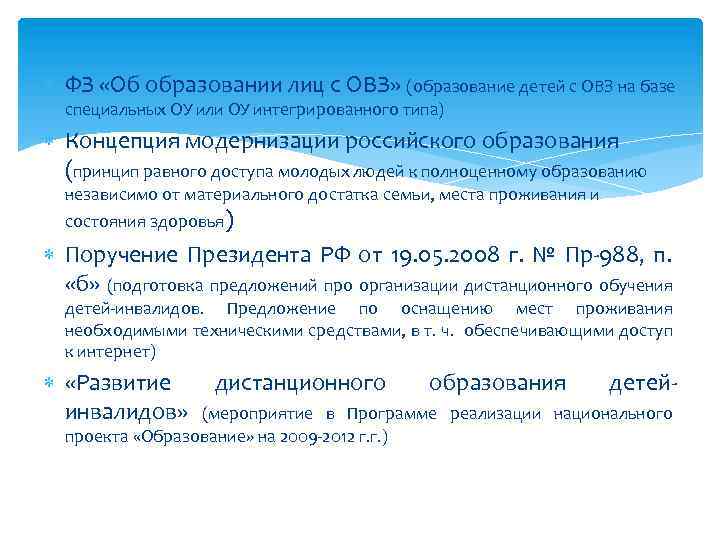 ФЗ «Об образовании лиц с ОВЗ» (образование детей с ОВЗ на базе специальных ОУ или ОУ интегрированного типа)

Концепция модернизации российского образования (принцип равного доступа молодых людей к полноценному образованию независимо от материального достатка семьи, места проживания и состояния здоровья)

Поручение Президента РФ от 19.05.2008 г. № Пр-988, п. «б» (подготовка предложений про организации дистанционного обучения детей-инвалидов. Предложение по оснащению мест проживания необходимыми техническими средствами, в т. ч. обеспечивающими доступ к интернет)

«Развитие дистанционного образования детей-инвалидов» (мероприятие в Программе реализации национального проекта «Образование» на 2009-2012 г.г.)